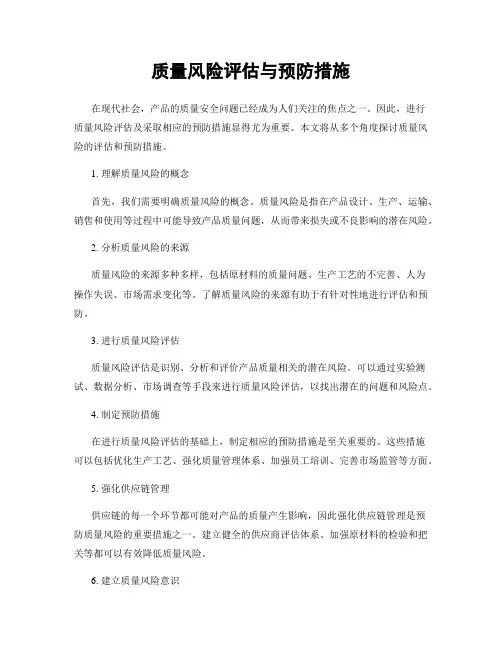 质量风险评估与预防措施

在现代社会，产品的质量安全问题已经成为人们关注的焦点之一。因此，进行质量风险评估及采取相应的预防措施显得尤为重要。本文将从多个角度探讨质量风险的评估和预防措施。

1. 理解质量风险的概念

首先，我们需要明确质量风险的概念。质量风险是指在产品设计、生产、运输、销售和使用等过程中可能导致产品质量问题，从而带来损失或不良影响的潜在风险。

2. 分析质量风险的来源

质量风险的来源多种多样，包括原材料的质量问题、生产工艺的不完善、人为操作失误、市场需求变化等。了解质量风险的来源有助于有针对性地进行评估和预防。

3. 进行质量风险评估

质量风险评估是识别、分析和评价产品质量相关的潜在风险。可以通过实验测试、数据分析、市场调查等手段来进行质量风险评估，以找出潜在的问题和风险点。

4. 制定预防措施

在进行质量风险评估的基础上，制定相应的预防措施是至关重要的。这些措施可以包括优化生产工艺、强化质量管理体系、加强员工培训、完善市场监管等方面。

5. 强化供应链管理

供应链的每一个环节都可能对产品的质量产生影响，因此强化供应链管理是预防质量风险的重要措施之一。建立健全的供应商评估体系、加强原材料的检验和把关等都可以有效降低质量风险。

6. 建立质量风险意识